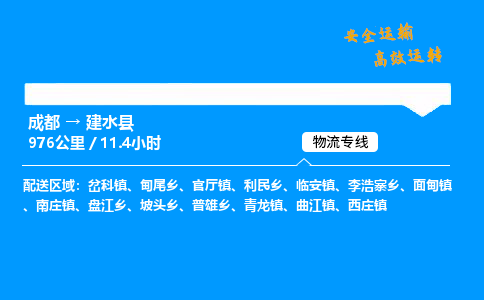 安全运输
高效运转

成都 → 建水县
976公里 / 11.4小时

物流专线

配送区域：岔科镇、甸尾乡、官厅镇、利民乡、临安镇、李浩寨乡、面甸镇、南庄镇、盘江乡、坡头乡、普雄乡、青龙镇、曲江镇、西庄镇